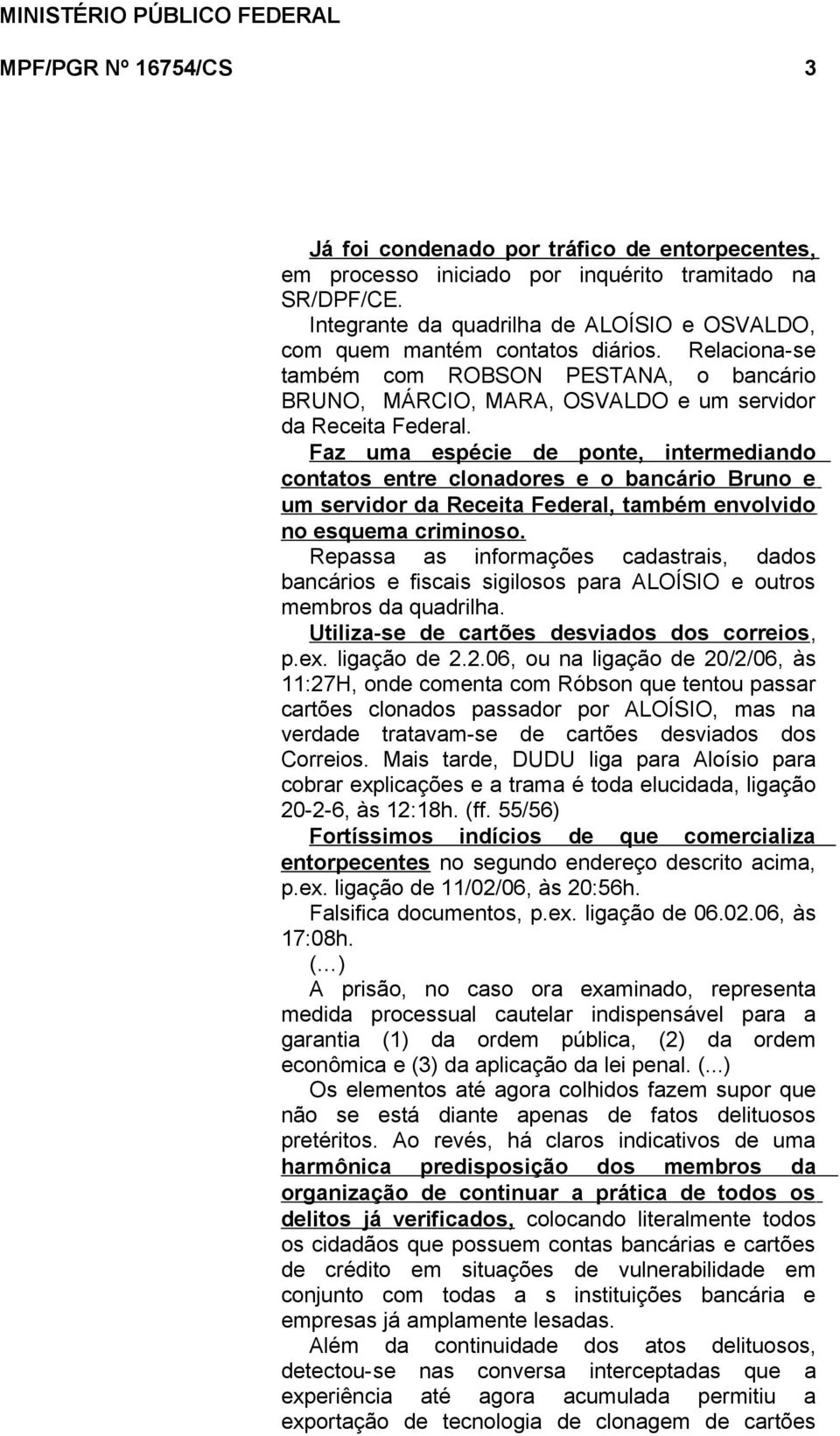 MINISTÉRIO PÚBLICO FEDERAL

MPF/PGR Nº 16754/CS 3

Já foi condenado por tráfico de entorpecentes, em processo iniciado por inquérito tramitado na SR/DPF/CE.

Integrante da quadrilha de ALOÍSIO e OSVALDO, com quem mantém contatos diários. Relaciona-se também com ROBSON PESTANA, o bancário BRUNO, MÁRCIO, MARA, OSVALDO e um servidor da Receita Federal.

Faz uma espécie de ponte, intermediando contatos entre clonadores e o bancário Bruno e um servidor da Receita Federal, também envolvido no esquema criminoso.

Repassa as informações cadastrais, dados bancários e fiscais sigilosos para ALOÍSIO e outros membros da quadrilha.

Utiliza-se de cartões desviados dos correios, p.ex. ligação de 2.2.06, ou na ligação de 20/2/06, às 11:27H, onde comenta com Róbson que tentou passar cartões clonados passador por ALOÍSIO, mas na verdade tratavam-se de cartões desviados dos Correios. Mais tarde, DUDU liga para Aloísio para cobrar explicações e a trama é toda elucidada, ligação 20-2-6, às 12:18h. (ff. 55/56)

Fortíssimos indícios de que comercializa entorpecentes no segundo endereço descrito acima, p.ex. ligação de 11/02/06, às 20:56h.

Falsifica documentos, p.ex. ligação de 06.02.06, às 17:08h.

(...)

A prisão, no caso ora examinado, representa medida processual cautelar indispensável para a garantia (1) da ordem pública, (2) da ordem econômica e (3) da aplicação da lei penal. (...)

Os elementos até agora colhidos fazem supor que não se está diante apenas de fatos delituosos pretéritos. Ao revés, há claros indicativos de uma harmônica predisposição dos membros da organização de continuar a prática de todos os delitos já verificados, colocando literalmente todos os cidadãos que possuem contas bancárias e cartões de crédito em situações de vulnerabilidade em conjunto com todas a s instituições bancária e empresas já amplamente lesadas.

Além da continuidade dos atos delituosos, detectou-se nas conversa interceptadas que a experiência até agora acumulada permitiu a exportação de tecnologia de clonagem de cartões